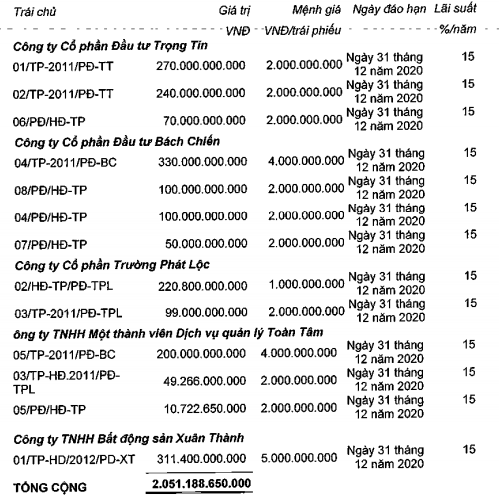 | Trái chủ | Giá trị VNĐ | Mệnh giá VNĐ/trái phiếu | Ngày đáo hạn | Lãi suất %/năm |
|---|---|---|---|---|
| **Công ty Cổ phần Đầu tư Trọng Tín** | | | | |
| 01/TP-2011/PĐ-TT | 270.000.000.000 | 2.000.000.000 | Ngày 31 tháng 12 năm 2020 | 15 |
| 02/TP-2011/PĐ-TT | 240.000.000.000 | 2.000.000.000 | Ngày 31 tháng 12 năm 2020 | 15 |
| 06/PĐ/HĐ-TP | 70.000.000.000 | 2.000.000.000 | Ngày 31 tháng 12 năm 2020 | 15 |
| **Công ty Cổ phần Đầu tư Bách Chiến** | | | | |
| 04/TP-2011/PĐ-BC | 330.000.000.000 | 4.000.000.000 | Ngày 31 tháng 12 năm 2020 | 15 |
| 08/PĐ/HĐ-TP | 100.000.000.000 | 2.000.000.000 | Ngày 31 tháng 12 năm 2020 | 15 |
| 04/PĐ/HĐ-TP | 100.000.000.000 | 2.000.000.000 | Ngày 31 tháng 12 năm 2020 | 15 |
| 07/PĐ/HĐ-TP | 50.000.000.000 | 2.000.000.000 | Ngày 31 tháng 12 năm 2020 | 15 |
| **Công ty Cổ phần Trường Phát Lộc** | | | | |
| 02/HĐ-TP/PĐ-TPL | 220.800.000.000 | 1.000.000.000 | Ngày 31 tháng 12 năm 2020 | 15 |
| 03/TP-2011/PĐ-TPL | 99.000.000.000 | 2.000.000.000 | Ngày 31 tháng 12 năm 2020 | 15 |
| **ông ty TNHH Một thành viên Dịch vụ quản lý Toàn Tâm** | | | | |
| 05/TP-2011/PĐ-BC | 200.000.000.000 | 4.000.000.000 | Ngày 31 tháng 12 năm 2020 | 15 |
| 03/TP-HĐ.2011/PĐ-TPL | 49.266.000.000 | 2.000.000.000 | Ngày 31 tháng 12 năm 2020 | 15 |
| 05/PĐ/HĐ-TP | 10.722.650.000 | 2.000.000.000 | Ngày 31 tháng 12 năm 2020 | 15 |
| **Công ty TNHH Bất động sản Xuân Thành** | | | | |
| 01/TP-HD/2012/PD-XT | 311.400.000.000 | 5.000.000.000 | Ngày 31 tháng 12 năm 2020 | 15 |
| **TỔNG CỘNG** | **2.051.188.650.000** | | | |